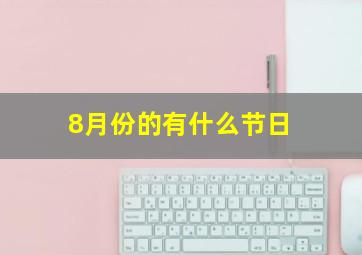 8月份的有什么节日